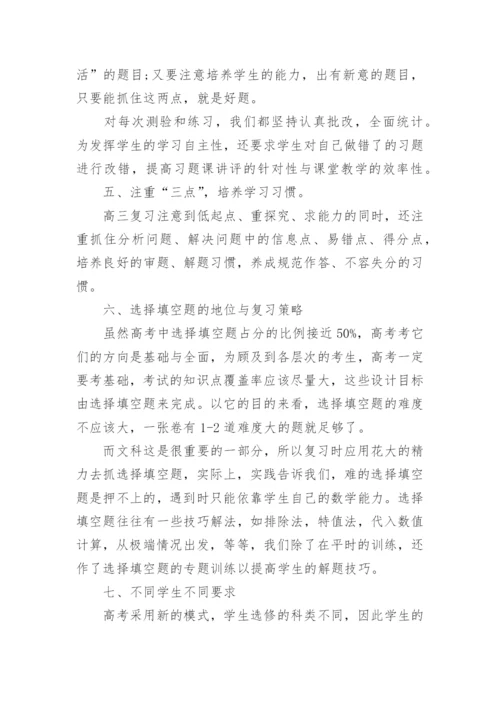 活”的题目;又要注意培养学生的能力，出有新意的题目，只要能抓住这两点，就是好题。

对每次测验和练习，我们都坚持认真批改，全面统计。为发挥学生的学习自主性，还要求学生对自己做错了的习题进行改错，提高习题课讲评的针对性与课堂教学的效率性。

五、注重“三点”，培养学习习惯。

高三复习注意到低起点、重探究、求能力的同时，还注重抓住分析问题、解决问题中的信息点、易错点、得分点，培养良好的审题、解题习惯，养成规范作答、不容失分的习惯。

六、选择填空题的地位与复习策略

虽然高考中选择填空题占分的比例接近50%，高考考它们的方向是基础与全面，为顾及到各层次的考生，高考一定要考基础，考试的知识点覆盖率应该尽量大，这些设计目标由选择填空题来完成。以它的目的来看，选择填空题的难度不应该大，一张卷有1-2道难度大的题就足够了。

而文科这是很重要的一部分，所以复习时应用花大的精力去抓选择填空题，实际上，实践告诉我们，难的选择填空题是押不上的，遇到时只能依靠学生自己的数学能力。选择填空题往往有一些技巧解法，如排除法，特值法，代入数值计算，从极端情况出发，等等，我们除了在平时的训练，还作了选择填空题的专题训练以提高学生的解题技巧。

七、不同学生不同要求

高考采用新的模式，学生选修的科类不同，因此学生的